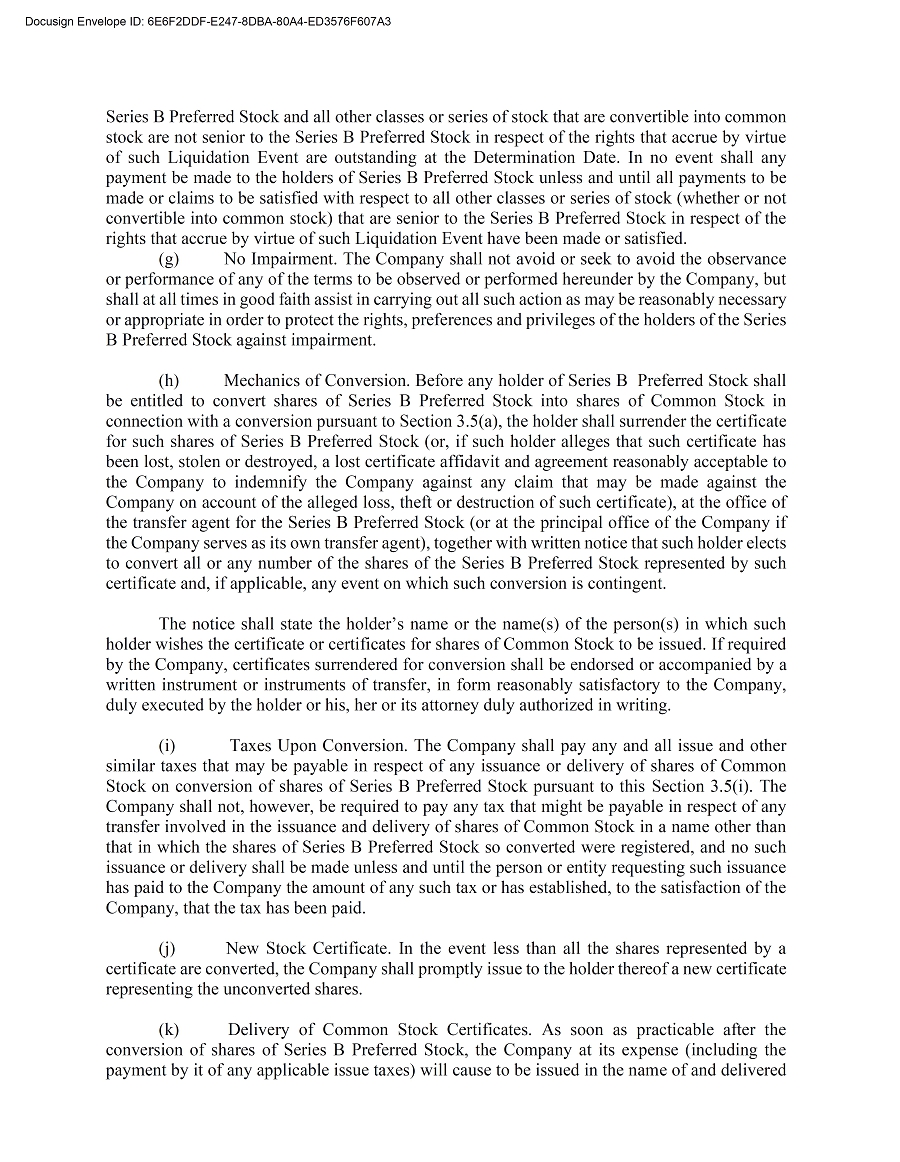 Docusign Envelope ID: 6E6F2DDF-E247-8DBA-80A4-ED3576F607A3

Series B Preferred Stock and all other classes or series of stock that are convertible into common stock are not senior to the Series B Preferred Stock in respect of the rights that accrue by virtue of such Liquidation Event are outstanding at the Determination Date. In no event shall any payment be made to the holders of Series B Preferred Stock unless and until all payments to be made or claims to be satisfied with respect to all other classes or series of stock (whether or not convertible into common stock) that are senior to the Series B Preferred Stock in respect of the rights that accrue by virtue of such Liquidation Event have been made or satisfied.

(g) No Impairment. The Company shall not avoid or seek to avoid the observance or performance of any of the terms to be observed or performed hereunder by the Company, but shall at all times in good faith assist in carrying out all such action as may be reasonably necessary or appropriate in order to protect the rights, preferences and privileges of the holders of the Series B Preferred Stock against impairment.

(h) Mechanics of Conversion. Before any holder of Series B Preferred Stock shall be entitled to convert shares of Series B Preferred Stock into shares of Common Stock in connection with a conversion pursuant to Section 3.5(a), the holder shall surrender the certificate for such shares of Series B Preferred Stock (or, if such holder alleges that such certificate has been lost, stolen or destroyed, a lost certificate affidavit and agreement reasonably acceptable to the Company to indemnify the Company against any claim that may be made against the Company on account of the alleged loss, theft or destruction of such certificate), at the office of the transfer agent for the Series B Preferred Stock (or at the principal office of the Company if the Company serves as its own transfer agent), together with written notice that such holder elects to convert all or any number of the shares of the Series B Preferred Stock represented by such certificate and, if applicable, any event on which such conversion is contingent.

The notice shall state the holder's name or the name(s) of the person(s) in which such holder wishes the certificate or certificates for shares of Common Stock to be issued. If required by the Company, certificates surrendered for conversion shall be endorsed or accompanied by a written instrument or instruments of transfer, in form reasonably satisfactory to the Company, duly executed by the holder or his, her or its attorney duly authorized in writing.

(i) Taxes Upon Conversion. The Company shall pay any and all issue and other similar taxes that may be payable in respect of any issuance or delivery of shares of Common Stock on conversion of shares of Series B Preferred Stock pursuant to this Section 3.5(i). The Company shall not, however, be required to pay any tax that might be payable in respect of any transfer involved in the issuance and delivery of shares of Common Stock in a name other than that in which the shares of Series B Preferred Stock so converted were registered, and no such issuance or delivery shall be made unless and until the person or entity requesting such issuance has paid to the Company the amount of any such tax or has established, to the satisfaction of the Company, that the tax has been paid.

(j) New Stock Certificate. In the event less than all the shares represented by a certificate are converted, the Company shall promptly issue to the holder thereof a new certificate representing the unconverted shares.

(k) Delivery of Common Stock Certificates. As soon as practicable after the conversion of shares of Series B Preferred Stock, the Company at its expense (including the payment by it of any applicable issue taxes) will cause to be issued in the name of and delivered